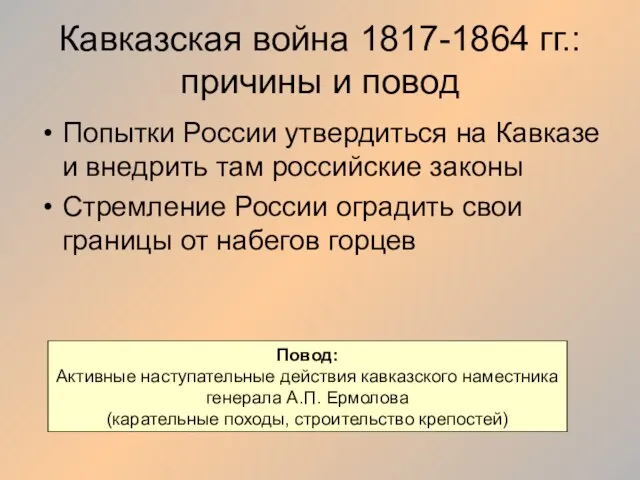 Кавказская война 1817-1864 гг.: причины и повод

• Попытки России утвердиться на Кавказе и внедрить там российские законы
• Стремление России оградить свои границы от набегов горцев

Повод:
Активные наступательные действия кавказского наместника генерала А.П. Ермолова
(карательные походы, строительство крепостей)